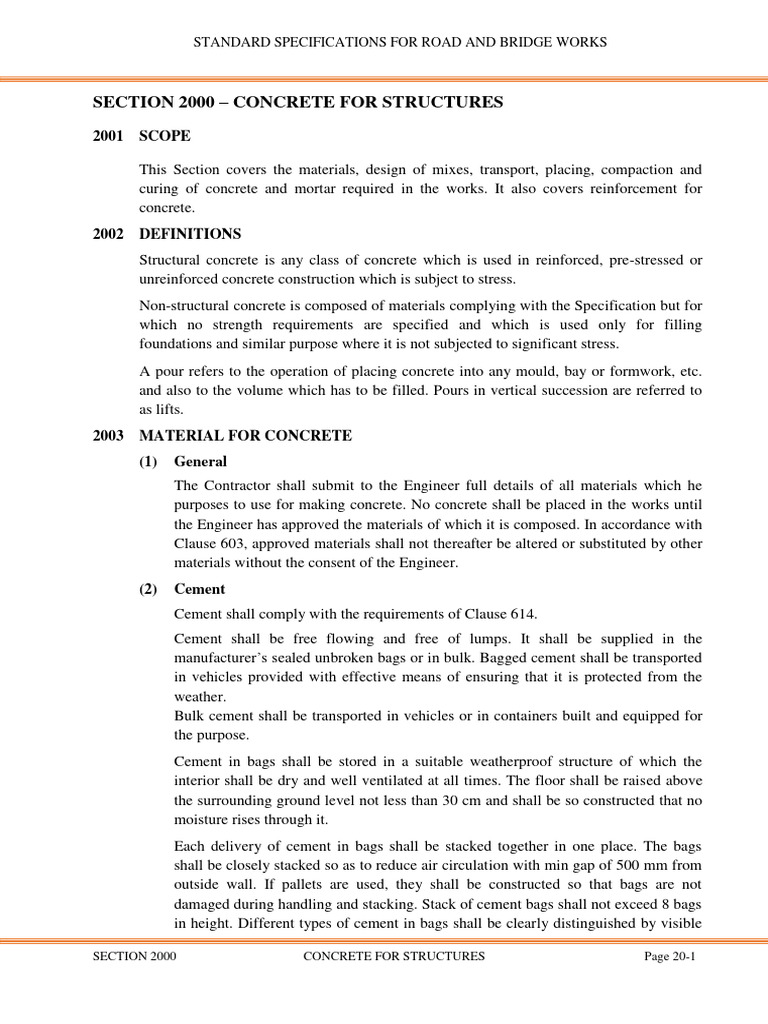 STANDARD SPECIFICATIONS FOR ROAD AND BRIDGE WORKS

SECTION 2000 – CONCRETE FOR STRUCTURES

2001 SCOPE

This Section covers the materials, design of mixes, transport, placing, compaction and curing of concrete and mortar required in the works. It also covers reinforcement for concrete.

2002 DEFINITIONS

Structural concrete is any class of concrete which is used in reinforced, pre-stressed or unreinforced concrete construction which is subject to stress.

Non-structural concrete is composed of materials complying with the Specification but for which no strength requirements are specified and which is used only for filling foundations and similar purpose where it is not subjected to significant stress.

A pour refers to the operation of placing concrete into any mould, bay or formwork, etc. and also to the volume which has to be filled. Pours in vertical succession are referred to as lifts.

2003 MATERIAL FOR CONCRETE

(1) General

The Contractor shall submit to the Engineer full details of all materials which he purposes to use for making concrete. No concrete shall be placed in the works until the Engineer has approved the materials of which it is composed. In accordance with Clause 603, approved materials shall not thereafter be altered or substituted by other materials without the consent of the Engineer.

(2) Cement

Cement shall comply with the requirements of Clause 614.

Cement shall be free flowing and free of lumps. It shall be supplied in the manufacturer's sealed unbroken bags or in bulk. Bagged cement shall be transported in vehicles provided with effective means of ensuring that it is protected from the weather.
Bulk cement shall be transported in vehicles or in containers built and equipped for the purpose.

Cement in bags shall be stored in a suitable weatherproof structure of which the interior shall be dry and well ventilated at all times. The floor shall be raised above the surrounding ground level not less than 30 cm and shall be so constructed that no moisture rises through it.

Each delivery of cement in bags shall be stacked together in one place. The bags shall be closely stacked so as to reduce air circulation with min gap of 500 mm from outside wall. If pallets are used, they shall be constructed so that bags are not damaged during handling and stacking. Stack of cement bags shall not exceed 8 bags in height. Different types of cement in bags shall be clearly distinguished by visible

SECTION 2000 CONCRETE FOR STRUCTURES Page 20-1